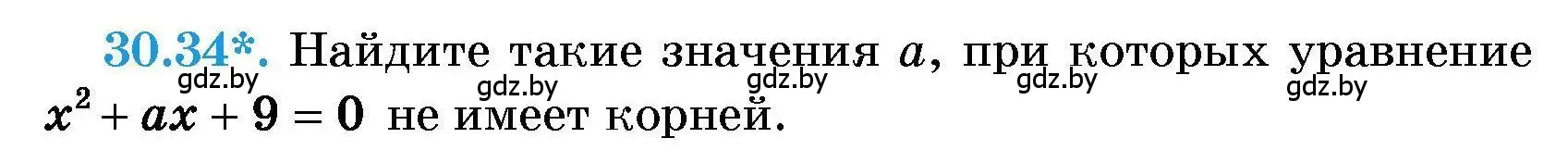 30.34*. Найдите такие значения $a$, при которых уравнение $x^2 + ax + 9 = 0$ не имеет корней.

gdz.by gdz.by gdz.by gdz.by gdz.by